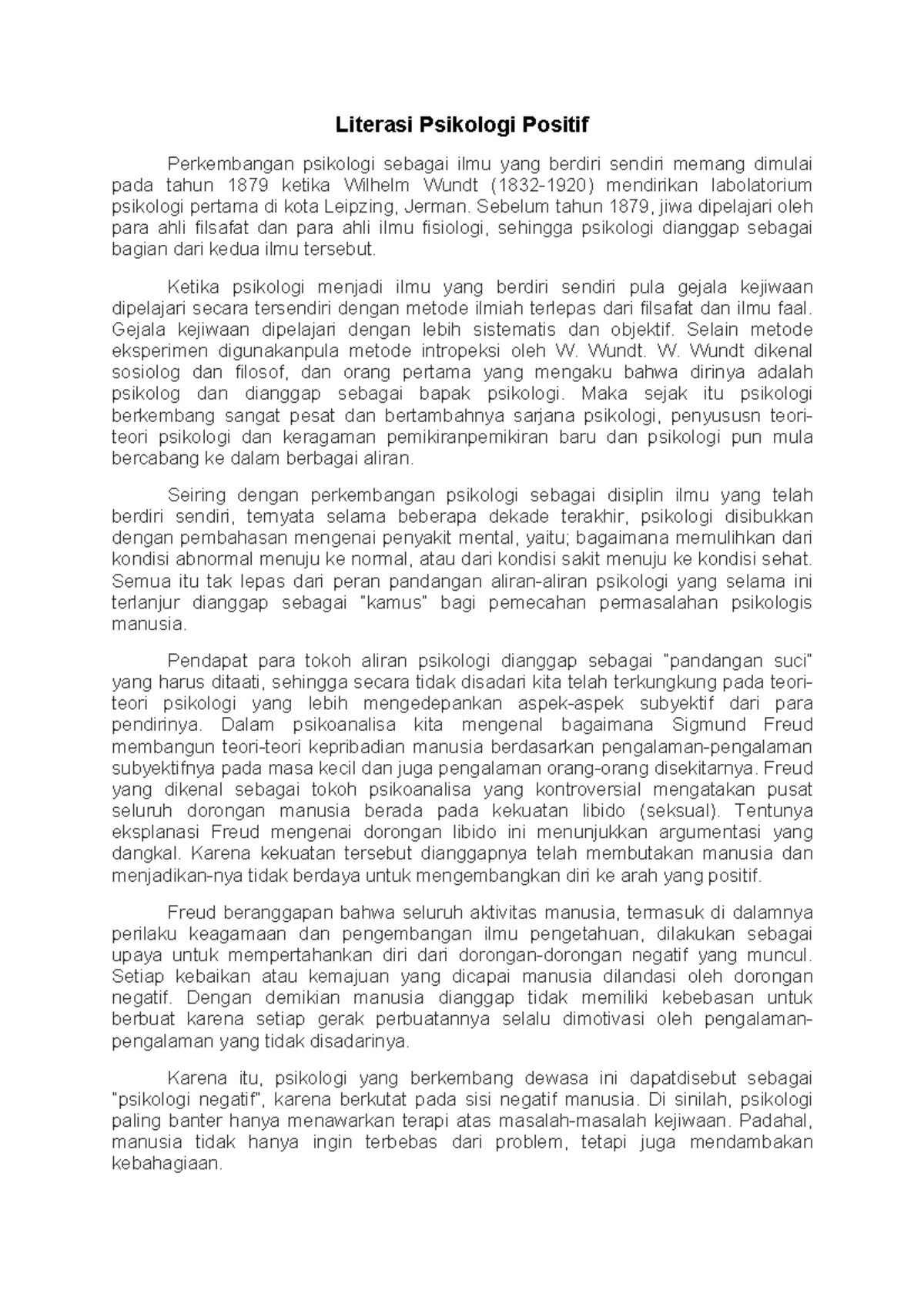 Literasi Psikologi Positif

Perkembangan psikologi sebagai ilmu yang berdiri sendiri memang dimulai pada tahun 1879 ketika Wilhelm Wundt (1832-1920) mendirikan labolatorium psikologi pertama di kota Leipzing, Jerman. Sebelum tahun 1879, jiwa dipelajari oleh para ahli filsafat dan para ahli ilmu fisiologi, sehingga psikologi dianggap sebagai bagian dari kedua ilmu tersebut.

Ketika psikologi menjadi ilmu yang berdiri sendiri pula gejala kejiwaan dipelajari secara tersendiri dengan metode ilmiah terlepas dari filsafat dan ilmu faal. Gejala kejiwaan dipelajari dengan lebih sistematis dan objektif. Selain metode eksperimen digunakanpula metode intropeksi oleh W. Wundt. W. Wundt dikenal sosiolog dan filosof, dan orang pertama yang mengaku bahwa dirinya adalah psikolog dan dianggap sebagai bapak psikologi. Maka sejak itu psikologi berkembang sangat pesat dan bertambahnya sarjana psikologi, penyususn teori-teori psikologi dan keragaman pemikiranpemikiran baru dan psikologi pun mula bercabang ke dalam berbagai aliran.

Seiring dengan perkembangan psikologi sebagai disiplin ilmu yang telah berdiri sendiri, ternyata selama beberapa dekade terakhir, psikologi disibukkan dengan pembahasan mengenai penyakit mental, yaitu; bagaimana memulihkan dari kondisi abnormal menuju ke normal, atau dari kondisi sakit menuju ke kondisi sehat. Semua itu tak lepas dari peran pandangan aliran-aliran psikologi yang selama ini terlanjur dianggap sebagai "kamus" bagi pemecahan permasalahan psikologis manusia.

Pendapat para tokoh aliran psikologi dianggap sebagai "pandangan suci" yang harus ditaati, sehingga secara tidak disadari kita telah terkungkung pada teori-teori psikologi yang lebih mengedepankan aspek-aspek subyektif dari para pendirinya. Dalam psikoanalisa kita mengenal bagaimana Sigmund Freud membangun teori-teori kepribadian manusia berdasarkan pengalaman-pengalaman subyektifnya pada masa kecil dan juga pengalaman orang-orang disekitarnya. Freud yang dikenal sebagai tokoh psikoanalisa yang kontroversial mengatakan pusat seluruh dorongan manusia berada pada kekuatan libido (seksual). Tentunya eksplanasi Freud mengenai dorongan libido ini menunjukkan argumentasi yang dangkal. Karena kekuatan tersebut dianggapnya telah membutakan manusia dan menjadikan-nya tidak berdaya untuk mengembangkan diri ke arah yang positif.

Freud beranggapan bahwa seluruh aktivitas manusia, termasuk di dalamnya perilaku keagamaan dan pengembangan ilmu pengetahuan, dilakukan sebagai upaya untuk mempertahankan diri dari dorongan-dorongan negatif yang muncul. Setiap kebaikan atau kemajuan yang dicapai manusia dilandasi oleh dorongan negatif. Dengan demikian manusia dianggap tidak memiliki kebebasan untuk berbuat karena setiap gerak perbuatannya selalu dimotivasi oleh pengalaman-pengalaman yang tidak disadarinya.

Karena itu, psikologi yang berkembang dewasa ini dapatdisebut sebagai "psikologi negatif", karena berkutat pada sisi negatif manusia. Di sinilah, psikologi paling banter hanya menawarkan terapi atas masalah-masalah kejiwaan. Padahal, manusia tidak hanya ingin terbebas dari problem, tetapi juga mendambakan kebahagiaan.